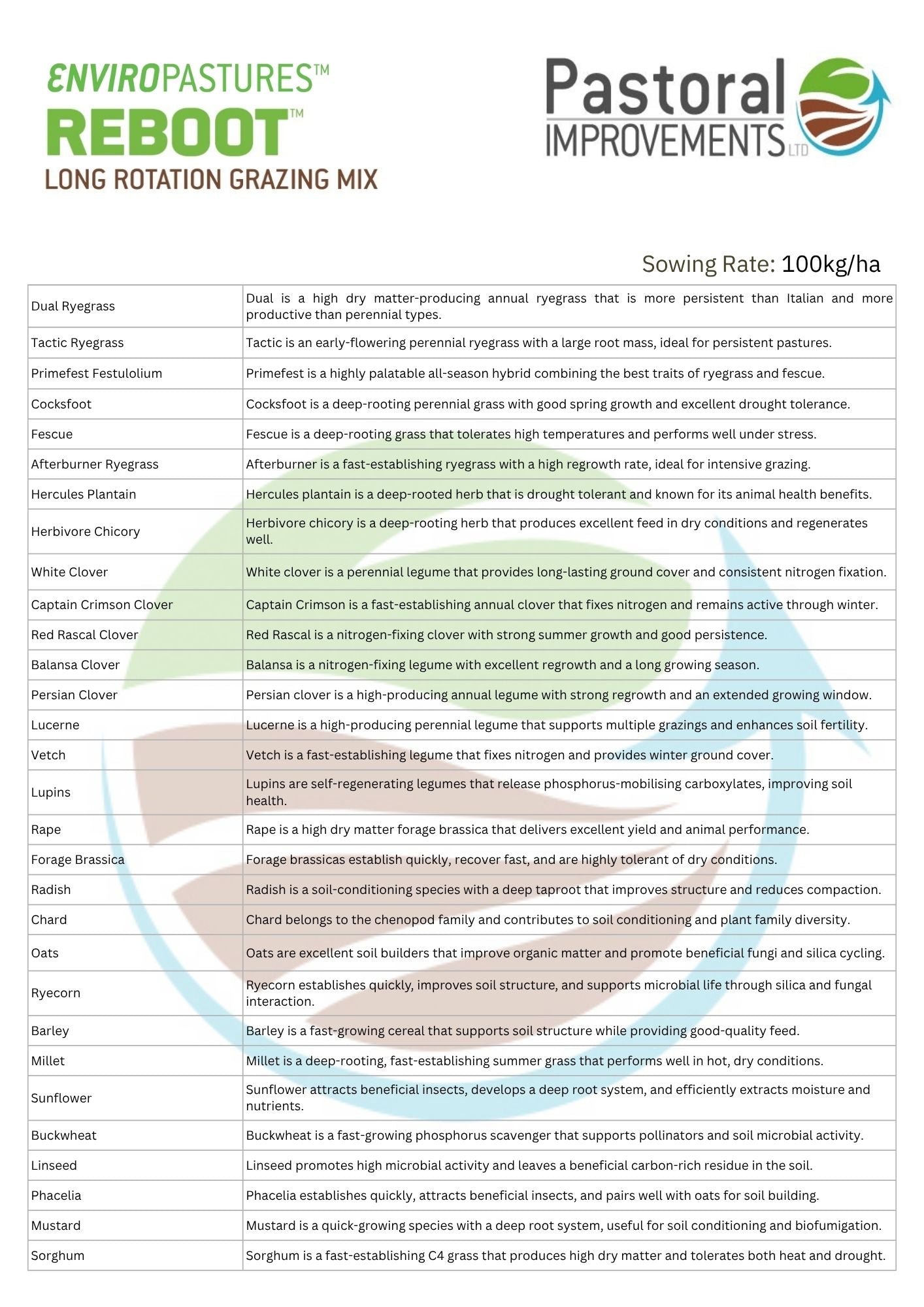 ENVIROPASTURES™
REBOOT™
LONG ROTATION GRAZING MIX

Pastoral IMPROVEMENTS LTD

Sowing Rate: 100kg/ha

| | |
|---|---|
| Dual Ryegrass | Dual is a high dry matter-producing annual ryegrass that is more persistent than Italian and more productive than perennial types. |
| Tactic Ryegrass | Tactic is an early-flowering perennial ryegrass with a large root mass, ideal for persistent pastures. |
| Primefest Festulolium | Primefest is a highly palatable all-season hybrid combining the best traits of ryegrass and fescue. |
| Cocksfoot | Cocksfoot is a deep-rooting perennial grass with good spring growth and excellent drought tolerance. |
| Fescue | Fescue is a deep-rooting grass that tolerates high temperatures and performs well under stress. |
| Afterburner Ryegrass | Afterburner is a fast-establishing ryegrass with a high regrowth rate, ideal for intensive grazing. |
| Hercules Plantain | Hercules plantain is a deep-rooted herb that is drought tolerant and known for its animal health benefits. |
| Herbivore Chicory | Herbivore chicory is a deep-rooting herb that produces excellent feed in dry conditions and regenerates well. |
| White Clover | White clover is a perennial legume that provides long-lasting ground cover and consistent nitrogen fixation. |
| Captain Crimson Clover | Captain Crimson is a fast-establishing annual clover that fixes nitrogen and remains active through winter. |
| Red Rascal Clover | Red Rascal is a nitrogen-fixing clover with strong summer growth and good persistence. |
| Balansa Clover | Balansa is a nitrogen-fixing legume with excellent regrowth and a long growing season. |
| Persian Clover | Persian clover is a high-producing annual legume with strong regrowth and an extended growing window. |
| Lucerne | Lucerne is a high-producing perennial legume that supports multiple grazings and enhances soil fertility. |
| Vetch | Vetch is a fast-establishing legume that fixes nitrogen and provides winter ground cover. |
| Lupins | Lupins are self-regenerating legumes that release phosphorus-mobilising carboxylates, improving soil health. |
| Rape | Rape is a high dry matter forage brassica that delivers excellent yield and animal performance. |
| Forage Brassica | Forage brassicas establish quickly, recover fast, and are highly tolerant of dry conditions. |
| Radish | Radish is a soil-conditioning species with a deep taproot that improves structure and reduces compaction. |
| Chard | Chard belongs to the chenopod family and contributes to soil conditioning and plant family diversity. |
| Oats | Oats are excellent soil builders that improve organic matter and promote beneficial fungi and silica cycling. |
| Ryecorn | Ryecorn establishes quickly, improves soil structure, and supports microbial life through silica and fungal interaction. |
| Barley | Barley is a fast-growing cereal that supports soil structure while providing good-quality feed. |
| Millet | Millet is a deep-rooting, fast-establishing summer grass that performs well in hot, dry conditions. |
| Sunflower | Sunflower attracts beneficial insects, develops a deep root system, and efficiently extracts moisture and nutrients. |
| Buckwheat | Buckwheat is a fast-growing phosphorus scavenger that supports pollinators and soil microbial activity. |
| Linseed | Linseed promotes high microbial activity and leaves a beneficial carbon-rich residue in the soil. |
| Phacelia | Phacelia establishes quickly, attracts beneficial insects, and pairs well with oats for soil building. |
| Mustard | Mustard is a quick-growing species with a deep root system, useful for soil conditioning and biofumigation. |
| Sorghum | Sorghum is a fast-establishing C4 grass that produces high dry matter and tolerates both heat and drought. |